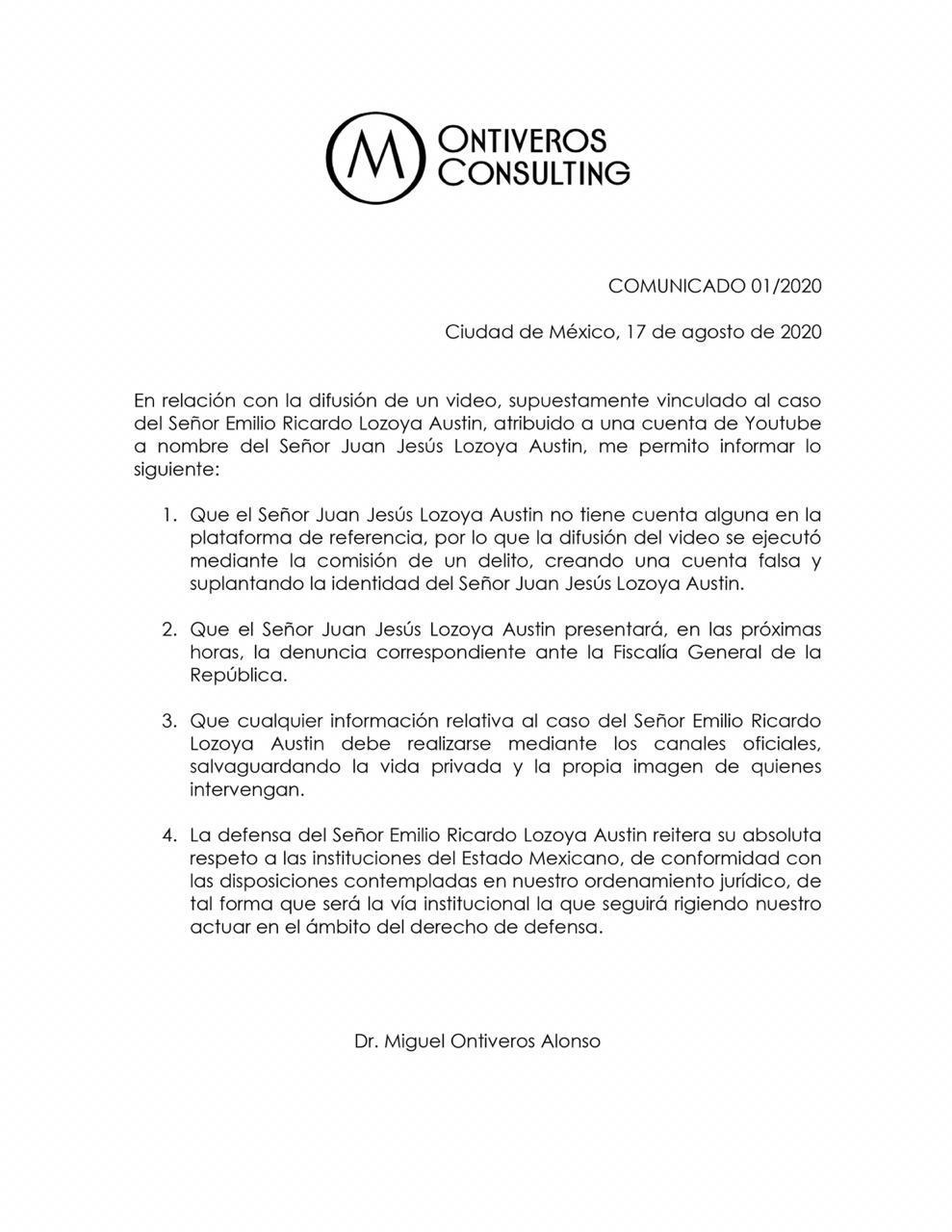 M ONTIVEROS CONSULTING

COMUNICADO 01/2020

Ciudad de México, 17 de agosto de 2020

En relación con la difusión de un video, supuestamente vinculado al caso del Señor Emilio Ricardo Lozoya Austin, atribuido a una cuenta de Youtube a nombre del Señor Juan Jesús Lozoya Austin, me permito informar lo siguiente:

1. Que el Señor Juan Jesús Lozoya Austin no tiene cuenta alguna en la plataforma de referencia, por lo que la difusión del video se ejecutó mediante la comisión de un delito, creando una cuenta falsa y suplantando la identidad del Señor Juan Jesús Lozoya Austin.

2. Que el Señor Juan Jesús Lozoya Austin presentará, en las próximas horas, la denuncia correspondiente ante la Fiscalía General de la República.

3. Que cualquier información relativa al caso del Señor Emilio Ricardo Lozoya Austin debe realizarse mediante los canales oficiales, salvaguardando la vida privada y la propia imagen de quienes intervengan.

4. La defensa del Señor Emilio Ricardo Lozoya Austin reitera su absoluta respeto a las instituciones del Estado Mexicano, de conformidad con las disposiciones contempladas en nuestro ordenamiento jurídico, de tal forma que será la vía institucional la que seguirá rigiendo nuestro actuar en el ámbito del derecho de defensa.

Dr. Miguel Ontiveros Alonso